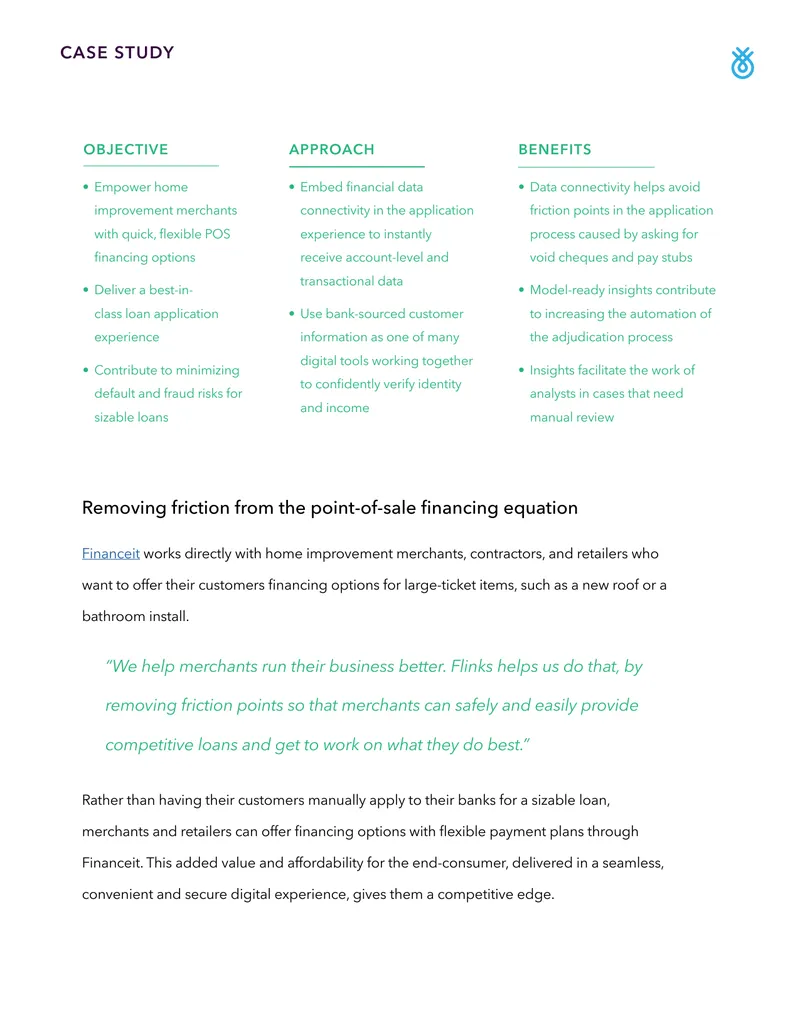 CASE STUDY

OBJECTIVE

• Empower home improvement merchants with quick, flexible POS financing options

• Deliver a best-in-class loan application experience

• Contribute to minimizing default and fraud risks for sizable loans

APPROACH

• Embed financial data connectivity in the application experience to instantly receive account-level and transactional data

• Use bank-sourced customer information as one of many digital tools working together to confidently verify identity and income

BENEFITS

• Data connectivity helps avoid friction points in the application process caused by asking for void cheques and pay stubs

• Model-ready insights contribute to increasing the automation of the adjudication process

• Insights facilitate the work of analysts in cases that need manual review

Removing friction from the point-of-sale financing equation

Financeit works directly with home improvement merchants, contractors, and retailers who want to offer their customers financing options for large-ticket items, such as a new roof or a bathroom install.

"We help merchants run their business better. Flinks helps us do that, by removing friction points so that merchants can safely and easily provide competitive loans and get to work on what they do best."

Rather than having their customers manually apply to their banks for a sizable loan, merchants and retailers can offer financing options with flexible payment plans through Financeit. This added value and affordability for the end-consumer, delivered in a seamless, convenient and secure digital experience, gives them a competitive edge.